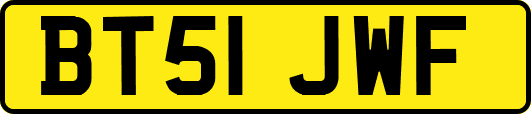 BT51 JWF